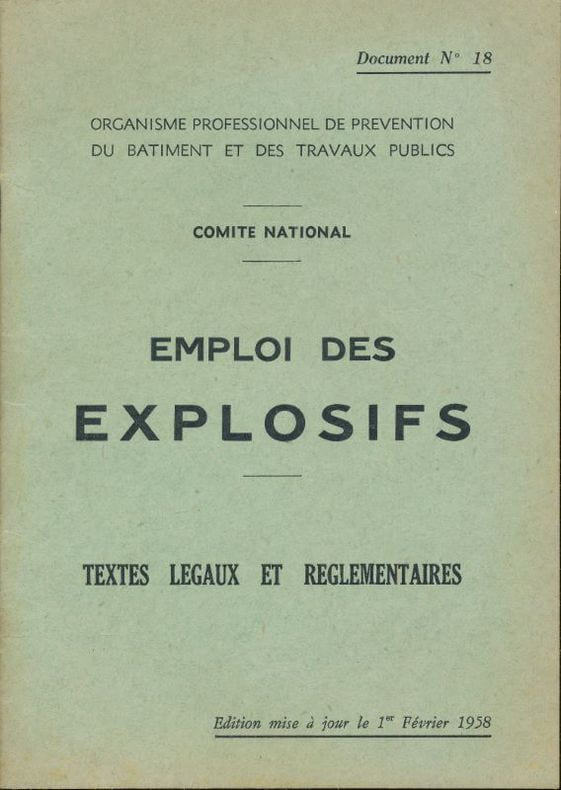 Document N° 18

ORGANISME PROFESSIONNEL DE PREVENTION
DU BATIMENT ET DES TRAVAUX PUBLICS

COMITE NATIONAL

EMPLOI DES
EXPLOSIFS

TEXTES LEGAUX ET REGLEMENTAIRES

Edition mise à jour le 1$^{er}$ Février 1958